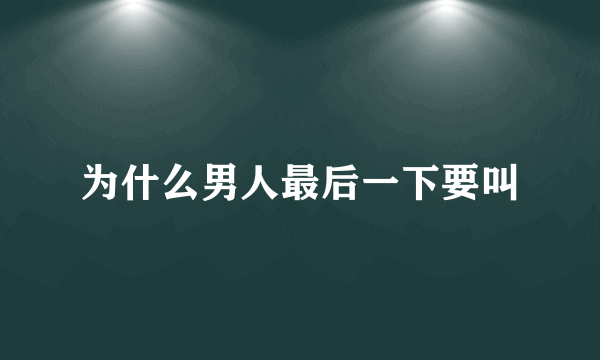 为什么男人最后一下要叫